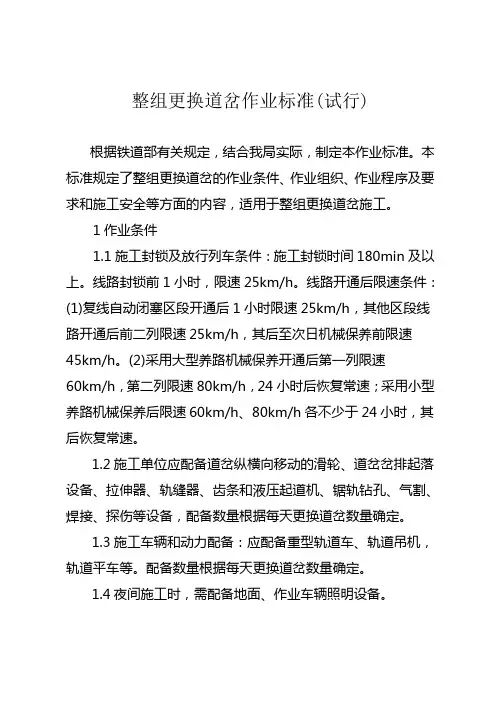 整组更换道岔作业标准(试行)

根据铁道部有关规定，结合我局实际，制定本作业标准。本标准规定了整组更换道岔的作业条件、作业组织、作业程序及要求和施工安全等方面的内容，适用于整组更换道岔施工。

1 作业条件

1.1 施工封锁及放行列车条件：施工封锁时间 180min 及以上。线路封锁前 1 小时，限速 25km/h。线路开通后限速条件：(1)复线自动闭塞区段开通后 1 小时限速 25km/h，其他区段线路开通后前二列限速 25km/h，其后至次日机械保养前限速 45km/h。(2)采用大型养路机械保养开通后第一列限速 60km/h，第二列限速 80km/h，24 小时后恢复常速；采用小型养路机械保养后限速 60km/h、80km/h 各不少于 24 小时，其后恢复常速。

1.2 施工单位应配备道岔纵横向移动的滑轮、道岔岔排起落设备、拉伸器、轨缝器、齿条和液压起道机、锯轨钻孔、气割、焊接、探伤等设备，配备数量根据每天更换道岔数量确定。

1.3 施工车辆和动力配备：应配备重型轨道车、轨道吊机，轨道平车等。配备数量根据每天更换道岔数量确定。

1.4 夜间施工时，需配备地面、作业车辆照明设备。